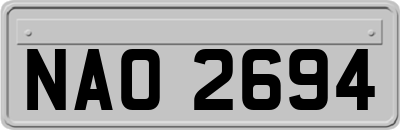 NAO 2694